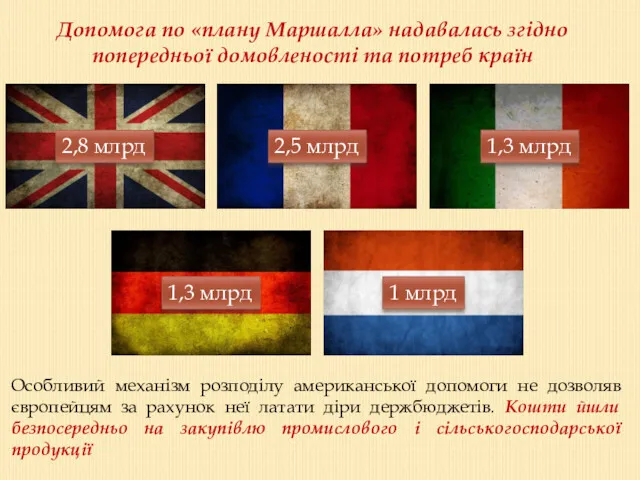 Допомога по «плану Маршалла» надавалась згідно попередньої домовленості та потреб країн

2,8 млрд

2,5 млрд

1,3 млрд

1,3 млрд

1 млрд

Особливий механізм розподілу американської допомоги не дозволяв європейцям за рахунок неї латати діри держбюджетів. Кошти йшли безпосередньо на закупівлю промислового і сільськогосподарської продукції